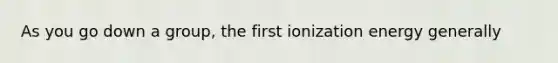 As you go down a group, the first ionization energy generally